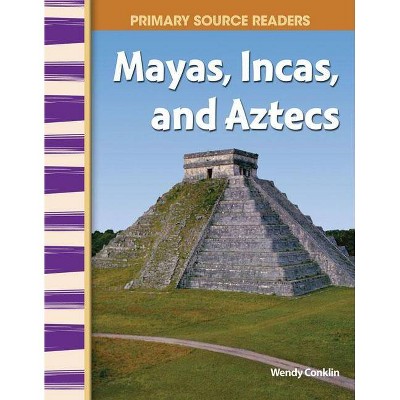 PRIMARY SOURCE READERS

Mayas, Incas, and Aztecs

Wendy Conklin